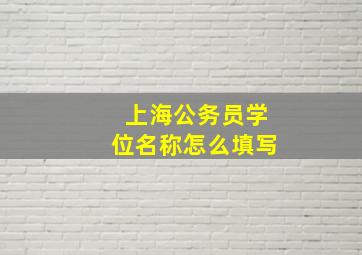 上海公务员学位名称怎么填写